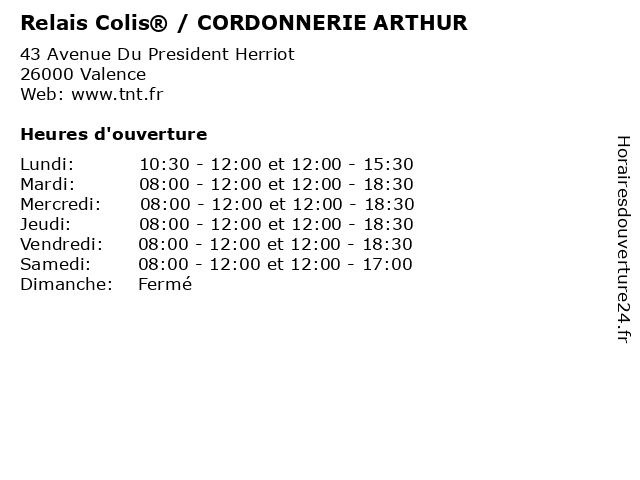 Relais Colis® / CORDONNERIE ARTHUR

43 Avenue Du President Herriot
26000 Valence
Web: www.tnt.fr

Heures d'ouverture

| | |
|---|---|
| Lundi: | 10:30 - 12:00 et 12:00 - 15:30 |
| Mardi: | 08:00 - 12:00 et 12:00 - 18:30 |
| Mercredi: | 08:00 - 12:00 et 12:00 - 18:30 |
| Jeudi: | 08:00 - 12:00 et 12:00 - 18:30 |
| Vendredi: | 08:00 - 12:00 et 12:00 - 18:30 |
| Samedi: | 08:00 - 12:00 et 12:00 - 17:00 |
| Dimanche: | Fermé |

Horairesdouverture24.fr